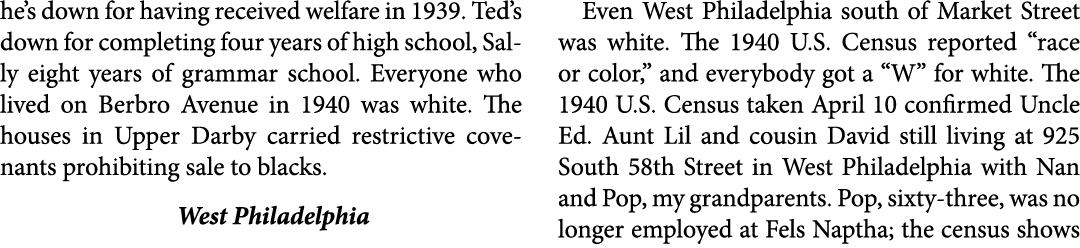 he's down for having received welfare in 1939. Ted's down for completing four years of high school, Sally eight years of grammar school. Everyone who lived on Berbro Avenue in 1940 was white. The houses in Upper Darby carried restrictive covenants prohibiting sale to blacks.

West Philadelphia

Even West Philadelphia south of Market Street was white. The 1940 U.S. Census reported "race or color," and everybody got a "W" for white. The 1940 U.S. Census taken April 10 confirmed Uncle Ed. Aunt Lil and cousin David still living at 925 South 58th Street in West Philadelphia with Nan and Pop, my grandparents. Pop, sixty-three, was no longer employed at Fels Naptha; the census shows